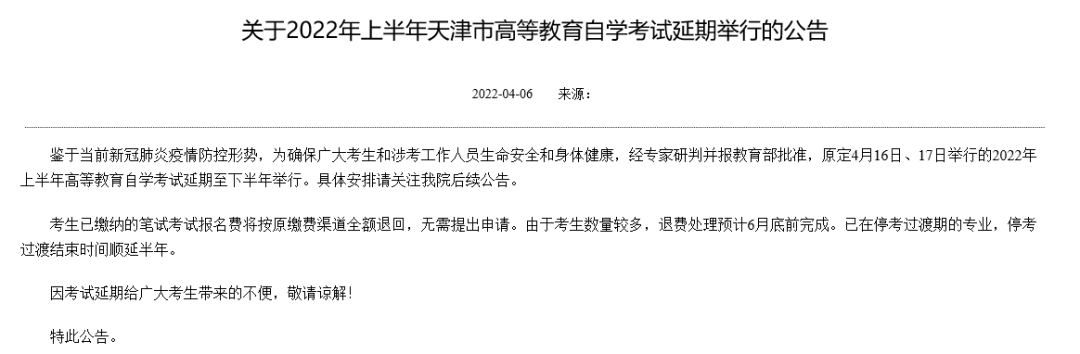 关于2022年上半年天津市高等教育自学考试延期举行的公告

2022-04-06 来源：

鉴于当前新冠肺炎疫情防控形势，为确保广大考生和涉考工作人员生命安全和身体健康，经专家研判并报教育部批准，原定4月16日、17日举行的2022年上半年高等教育自学考试延期至下半年举行。具体安排请关注我院后续公告。

考生已缴纳的笔试考试报名费将按原缴费渠道全额退回，无需提出申请。由于考生数量较多，退费处理预计6月底前完成。已在停考过渡期的专业，停考过渡结束时间顺延半年。

因考试延期给广大考生带来的不便，敬请谅解！

特此公告。